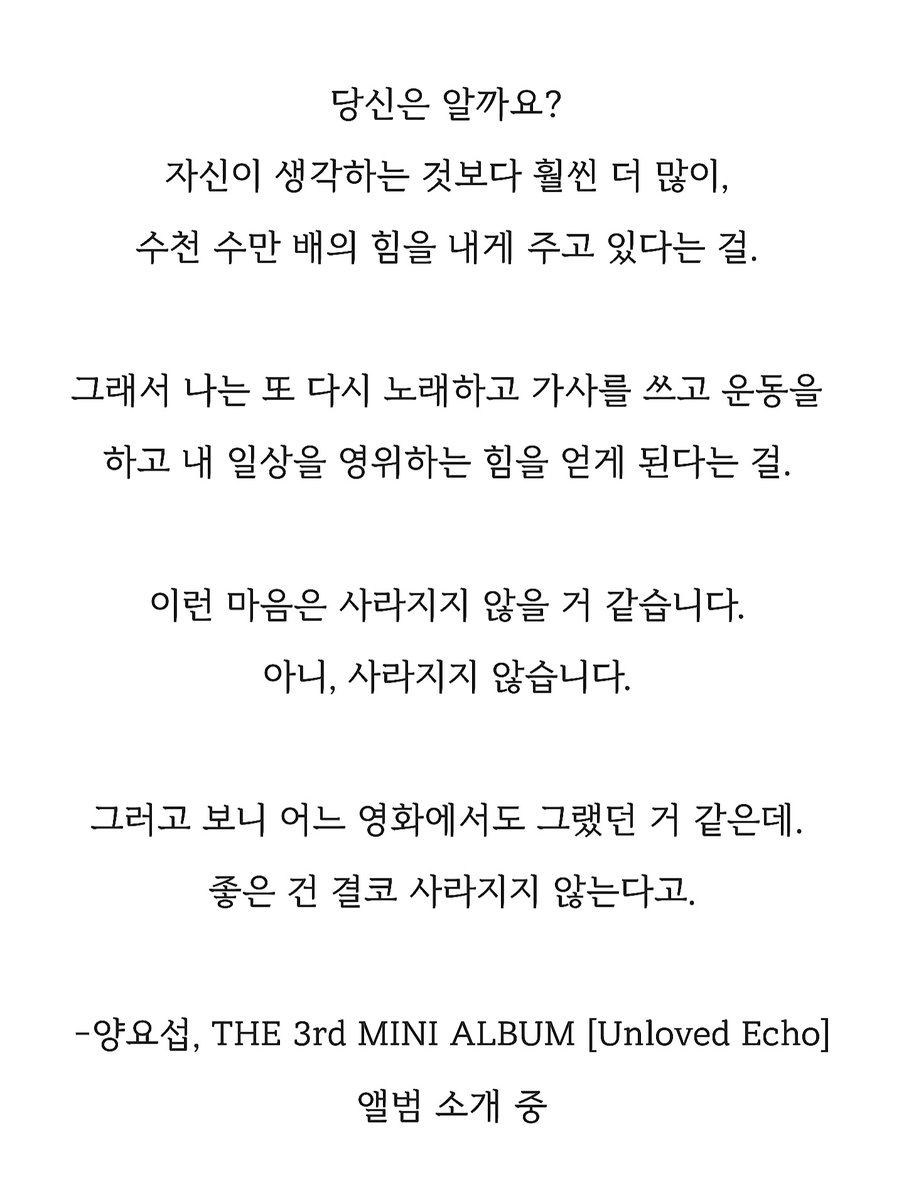 당신은 알까요?
자신이 생각하는 것보다 훨씬 더 많이,
수천 수만 배의 힘을 내게 주고 있다는 걸.

그래서 나는 또 다시 노래하고 가사를 쓰고 운동을
하고 내 일상을 영위하는 힘을 얻게 된다는 걸.

이런 마음은 사라지지 않을 거 같습니다.
아니, 사라지지 않습니다.

그러고 보니 어느 영화에서도 그랬던 거 같은데.
좋은 건 결코 사라지지 않는다고.

-양요섭, THE 3rd MINI ALBUM [Unloved Echo]
앨범 소개 중